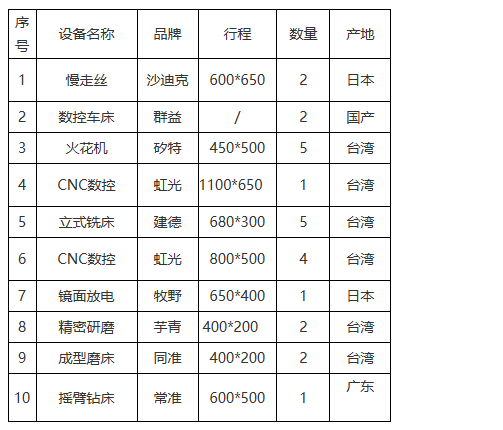 | 序号 | 设备名称 | 品牌 | 行程 | 数量 | 产地 |
|---|---|---|---|---|---|
| 1 | 慢走丝 | 沙迪克 | 600*650 | 2 | 日本 |
| 2 | 数控车床 | 群益 | / | 2 | 国产 |
| 3 | 火花机 | 矽特 | 450*500 | 5 | 台湾 |
| 4 | CNC数控 | 虹光 | 1100*650 | 1 | 台湾 |
| 5 | 立式铣床 | 建德 | 680*300 | 5 | 台湾 |
| 6 | CNC数控 | 虹光 | 800*500 | 4 | 台湾 |
| 7 | 镜面放电 | 牧野 | 650*400 | 1 | 日本 |
| 8 | 精密研磨 | 芋青 | 400*200 | 2 | 台湾 |
| 9 | 成型磨床 | 同准 | 400*200 | 2 | 台湾 |
| 10 | 摇臂钻床 | 常准 | 600*500 | 1 | 广东 |